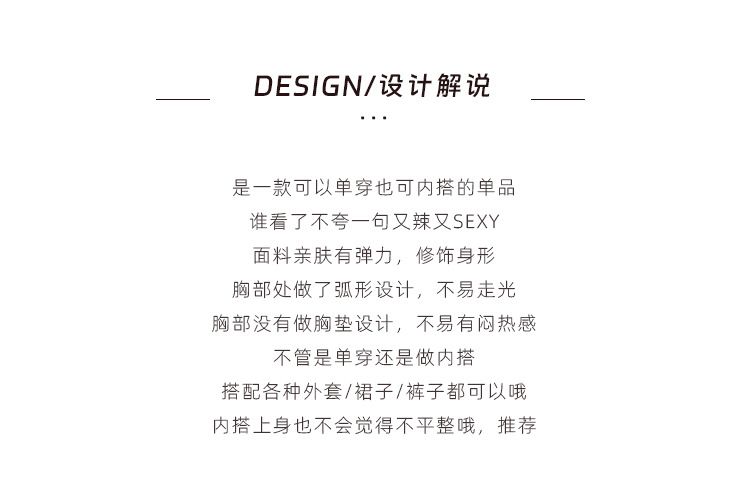 DESIGN/设计解说

...

是一款可以单穿也可内搭的单品
谁看了不夸一句又辣又SEXY
面料亲肤有弹力，修饰身形
胸部处做了弧形设计，不易走光
胸部没有做胸垫设计，不易有闷热感
不管是单穿还是做内搭
搭配各种外套/裙子/裤子都可以哦
内搭上身也不会觉得不平整哦，推荐